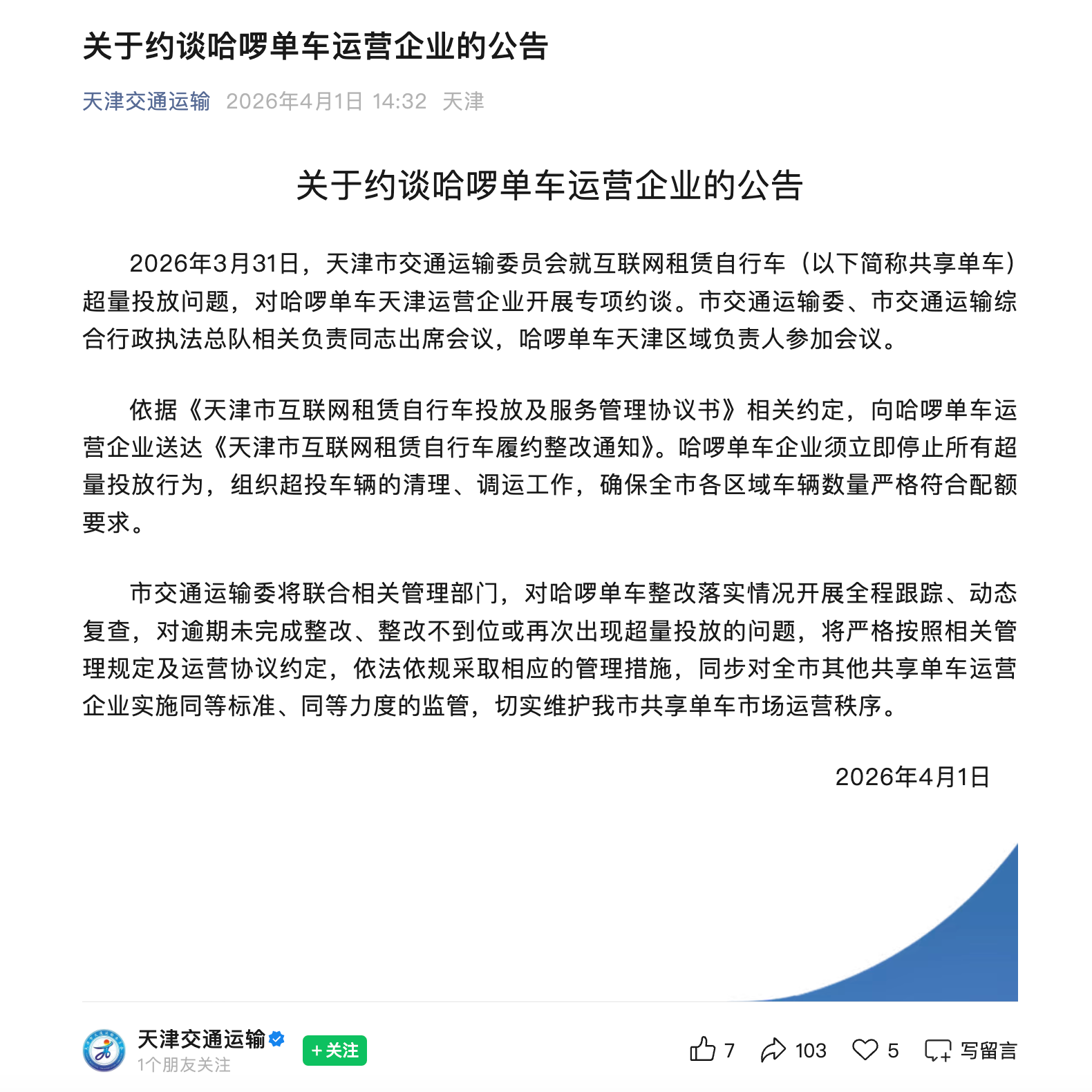 关于约谈哈啰单车运营企业的公告

天津交通运输 2026年4月1日 14:32 天津

关于约谈哈啰单车运营企业的公告

2026年3月31日，天津市交通运输委员会就互联网租赁自行车（以下简称共享单车）超量投放问题，对哈啰单车天津运营企业开展专项约谈。市交通运输委、市交通运输综合行政执法总队相关负责同志出席会议，哈啰单车天津区域负责人参加会议。

依据《天津市互联网租赁自行车投放及服务管理协议书》相关约定，向哈啰单车运营企业送达《天津市互联网租赁自行车履约整改通知》。哈啰单车企业须立即停止所有超量投放行为，组织超投车辆的清理、调运工作，确保全市各区域车辆数量严格符合配额要求。

市交通运输委将联合相关管理部门，对哈啰单车整改落实情况开展全程跟踪、动态复查，对逾期未完成整改、整改不到位或再次出现超量投放的问题，将严格按照相关管理规定及运营协议约定，依法依规采取相应的管理措施，同步对全市其他共享单车运营企业实施同等标准、同等力度的监管，切实维护我市共享单车市场运营秩序。

2026年4月1日

天津交通运输
1个朋友关注
+关注
7 103 5 写留言